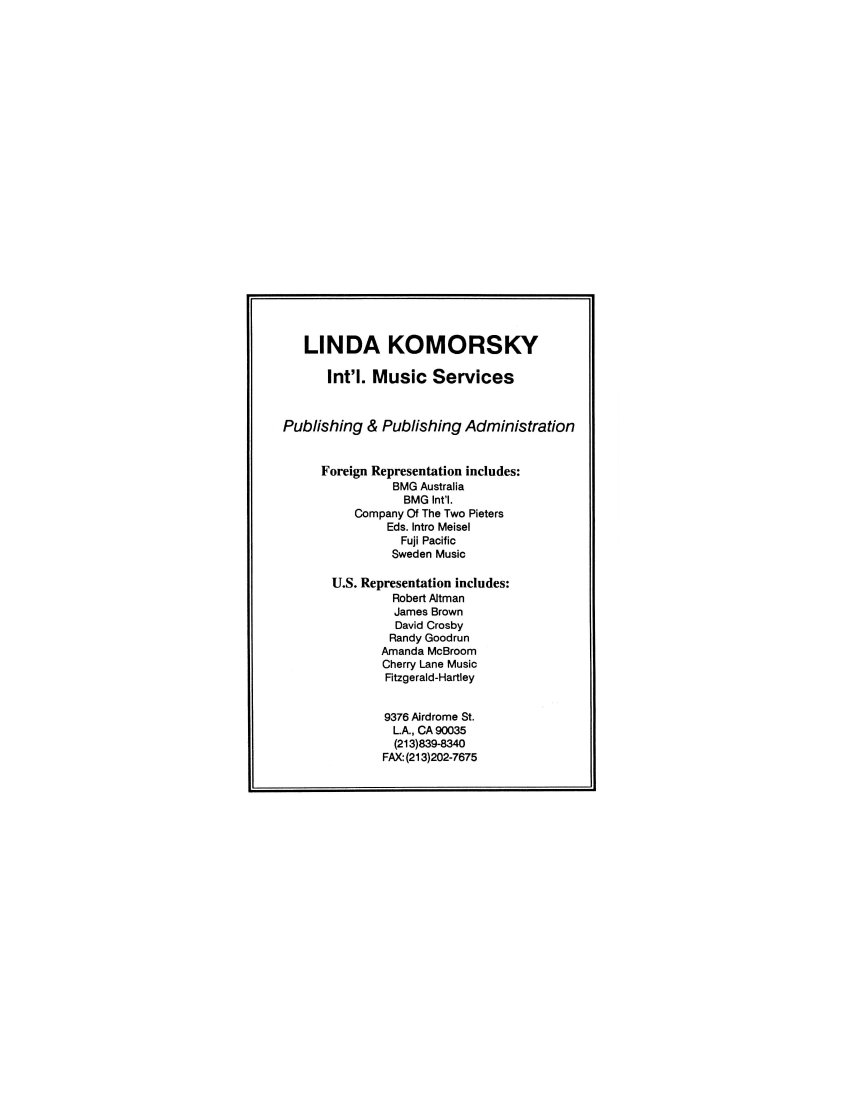 LINDA KOMORSKY
Int'l. Music Services

Publishing & Publishing Administration

Foreign Representation includes:
BMG Australia
BMG Int'l.
Company Of The Two Pieters
Eds. Intro Meisel
Fuji Pacific
Sweden Music

U.S. Representation includes:
Robert Altman
James Brown
David Crosby
Randy Goodrun
Amanda McBroom
Cherry Lane Music
Fitzgerald-Hartley

9376 Airdrome St.
L.A., CA 90035
(213)839-8340
FAX:(213)202-7675